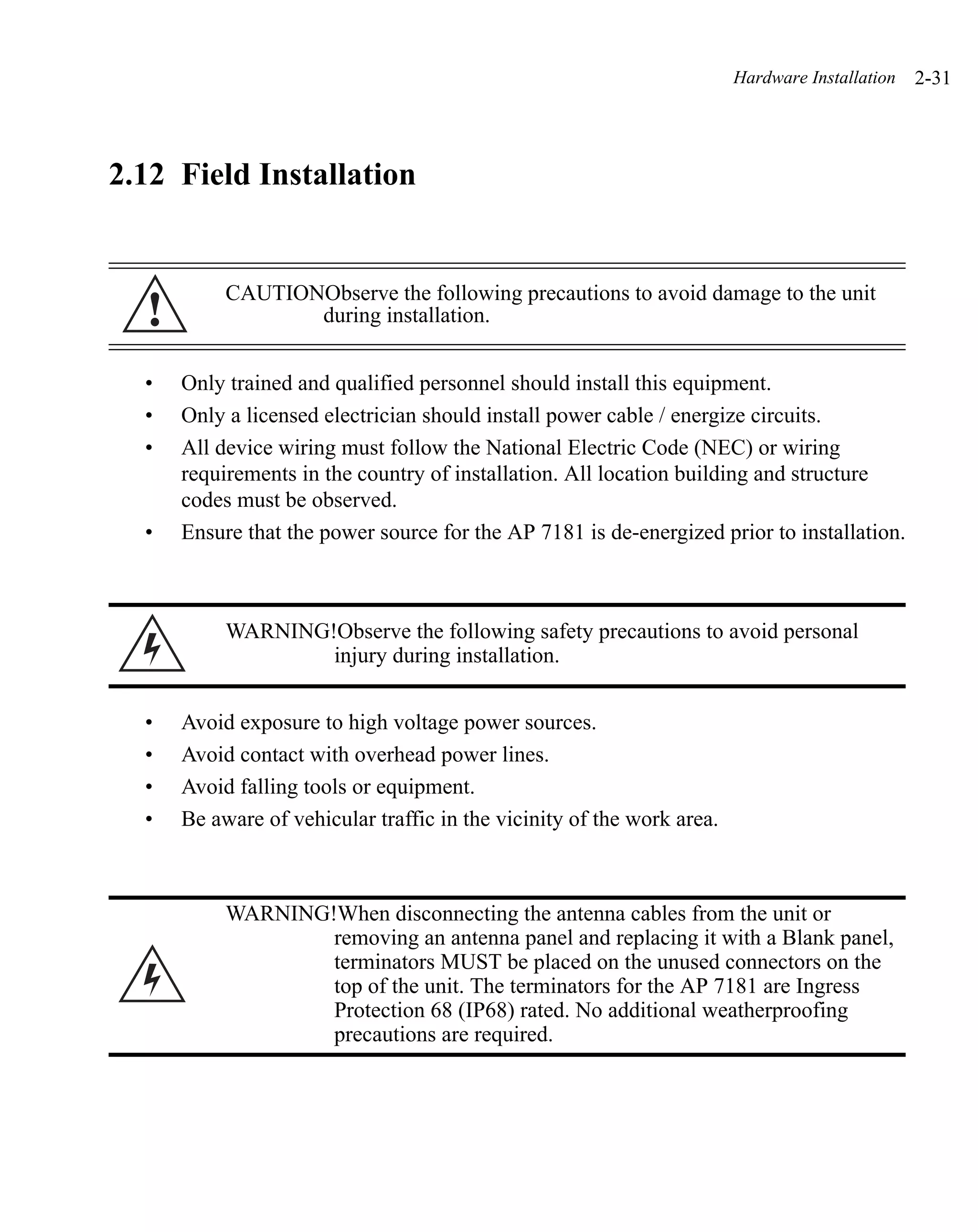 Hardware Installation 2-31

2.12 Field Installation

CAUTIONObserve the following precautions to avoid damage to the unit during installation.

• Only trained and qualified personnel should install this equipment.
• Only a licensed electrician should install power cable / energize circuits.
• All device wiring must follow the National Electric Code (NEC) or wiring requirements in the country of installation. All location building and structure codes must be observed.
• Ensure that the power source for the AP 7181 is de-energized prior to installation.

WARNING!Observe the following safety precautions to avoid personal injury during installation.

• Avoid exposure to high voltage power sources.
• Avoid contact with overhead power lines.
• Avoid falling tools or equipment.
• Be aware of vehicular traffic in the vicinity of the work area.

WARNING!When disconnecting the antenna cables from the unit or removing an antenna panel and replacing it with a Blank panel, terminators MUST be placed on the unused connectors on the top of the unit. The terminators for the AP 7181 are Ingress Protection 68 (IP68) rated. No additional weatherproofing precautions are required.